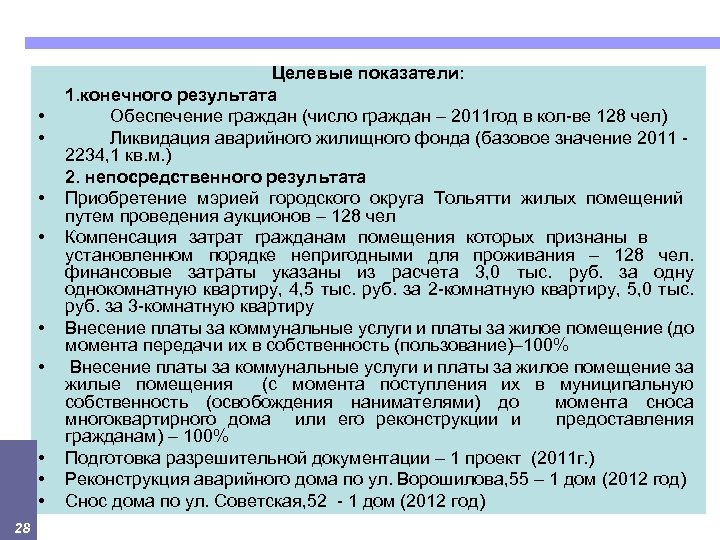 Целевые показатели:

1.конечного результата

• Обеспечение граждан (число граждан – 2011год в кол-ве 128 чел)

• Ликвидация аварийного жилищного фонда (базовое значение 2011 - 2234,1 кв.м.)

2. непосредственного результата

• Приобретение мэрией городского округа Тольятти жилых помещений путем проведения аукционов – 128 чел

• Компенсация затрат гражданам помещения которых признаны в установленном порядке непригодными для проживания – 128 чел. финансовые затраты указаны из расчета 3,0 тыс. руб. за одну однокомнатную квартиру, 4,5 тыс. руб. за 2-комнатную квартиру, 5,0 тыс. руб. за 3-комнатную квартиру

• Внесение платы за коммунальные услуги и платы за жилое помещение (до момента передачи их в собственность (пользование)–100%

• Внесение платы за коммунальные услуги и платы за жилое помещение за жилые помещения (с момента поступления их в муниципальную собственность (освобождения нанимателями) до момента сноса многоквартирного дома или его реконструкции и предоставления гражданам) – 100%

• Подготовка разрешительной документации – 1 проект (2011г.)

• Реконструкция аварийного дома по ул. Ворошилова,55 – 1 дом (2012 год)

• Снос дома по ул. Советская,52 - 1 дом (2012 год)

28